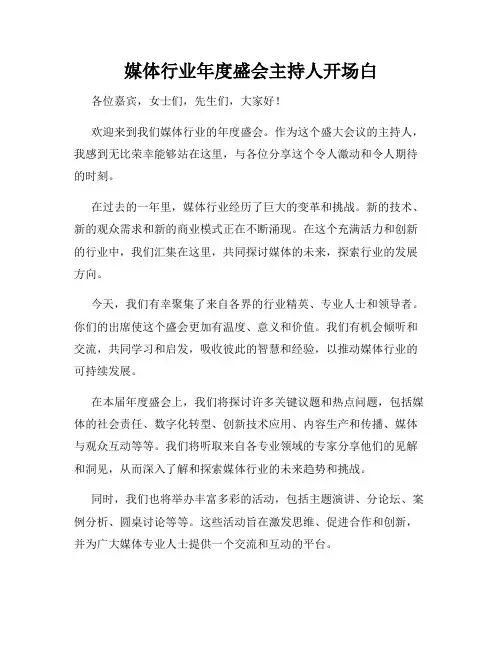 媒体行业年度盛会主持人开场白

各位嘉宾，女士们，先生们，大家好！

欢迎来到我们媒体行业的年度盛会。作为这个盛大会议的主持人，我感到无比荣幸能够站在这里，与各位分享这个令人激动和令人期待的时刻。

在过去的一年里，媒体行业经历了巨大的变革和挑战。新的技术、新的观众需求和新的商业模式正在不断涌现。在这个充满活力和创新的行业中，我们汇集在这里，共同探讨媒体的未来，探索行业的发展方向。

今天，我们有幸聚集了来自各界的行业精英、专业人士和领导者。你们的出席使这个盛会更加有温度、意义和价值。我们有机会倾听和交流，共同学习和启发，吸收彼此的智慧和经验，以推动媒体行业的可持续发展。

在本届年度盛会上，我们将探讨许多关键议题和热点问题，包括媒体的社会责任、数字化转型、创新技术应用、内容生产和传播、媒体与观众互动等等。我们将听取来自各专业领域的专家分享他们的见解和洞见，从而深入了解和探索媒体行业的未来趋势和挑战。

同时，我们也将举办丰富多彩的活动，包括主题演讲、分论坛、案例分析、圆桌讨论等等。这些活动旨在激发思维、促进合作和创新，并为广大媒体专业人士提供一个交流和互动的平台。